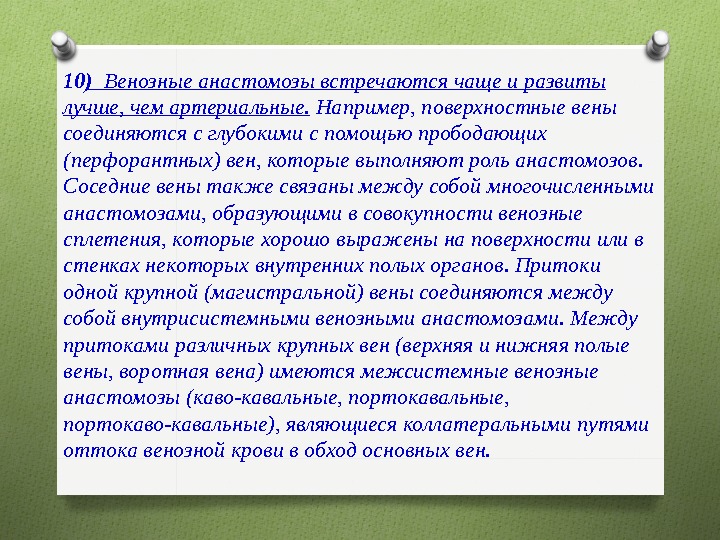 10) Венозные анастомозы встречаются чаще и развиты лучше, чем артериальные. Например, поверхностные вены соединяются с глубокими с помощью прободающих (перфорантных) вен, которые выполняют роль анастомозов. Соседние вены также связаны между собой многочисленными анастомозами, образующими в совокупности венозные сплетения, которые хорошо выражены на поверхности или в стенках некоторых внутренних полых органов. Притоки одной крупной (магистральной) вены соединяются между собой внутрисистемными венозными анастомозами. Между притоками различных крупных вен (верхняя и нижняя полые вены, воротная вена) имеются межсистемные венозные анастомозы (каво-кавальные, портокавальные, портокаво-кавальные), являющиеся коллатеральными путями оттока венозной крови в обход основных вен.